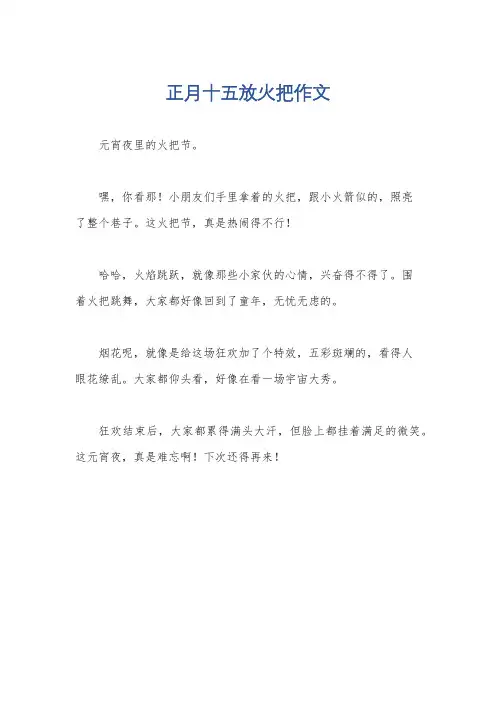 正月十五放火把作文

元宵夜里的火把节。

嘿，你看那！小朋友们手里拿着的火把，跟小火箭似的，照亮了整个巷子。这火把节，真是热闹得不行！

哈哈，火焰跳跃，就像那些小家伙的心情，兴奋得不得了。围着火把跳舞，大家都好像回到了童年，无忧无虑的。

烟花呢，就像是给这场狂欢加了个特效，五彩斑斓的，看得人眼花缭乱。大家都仰头看，好像在看一场宇宙大秀。

狂欢结束后，大家都累得满头大汗，但脸上都挂着满足的微笑。这元宵夜，真是难忘啊！下次还得再来！